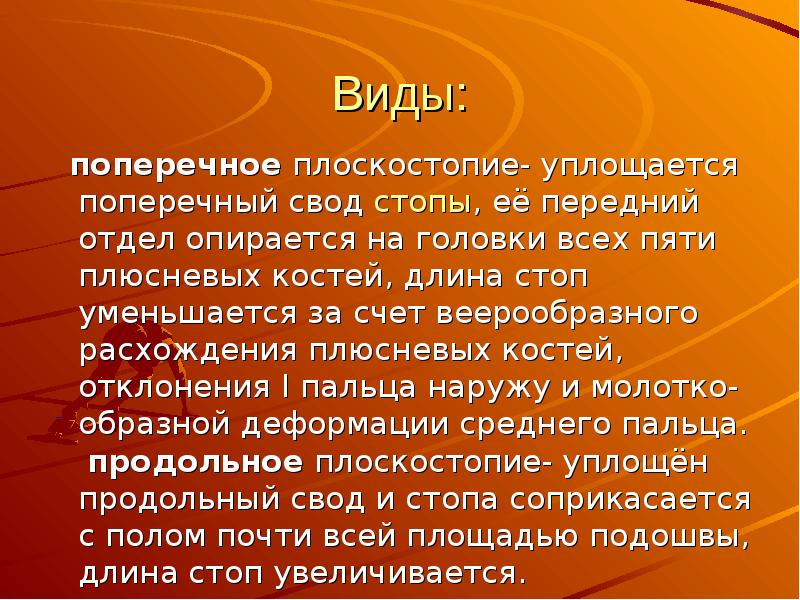 Виды:

поперечное плоскостопие- уплощается поперечный свод стопы, её передний отдел опирается на головки всех пяти плюсневых костей, длина стоп уменьшается за счет веерообразного расхождения плюсневых костей, отклонения I пальца наружу и молоткообразной деформации среднего пальца.

продольное плоскостопие- уплощён продольный свод и стопа соприкасается с полом почти всей площадью подошвы, длина стоп увеличивается.